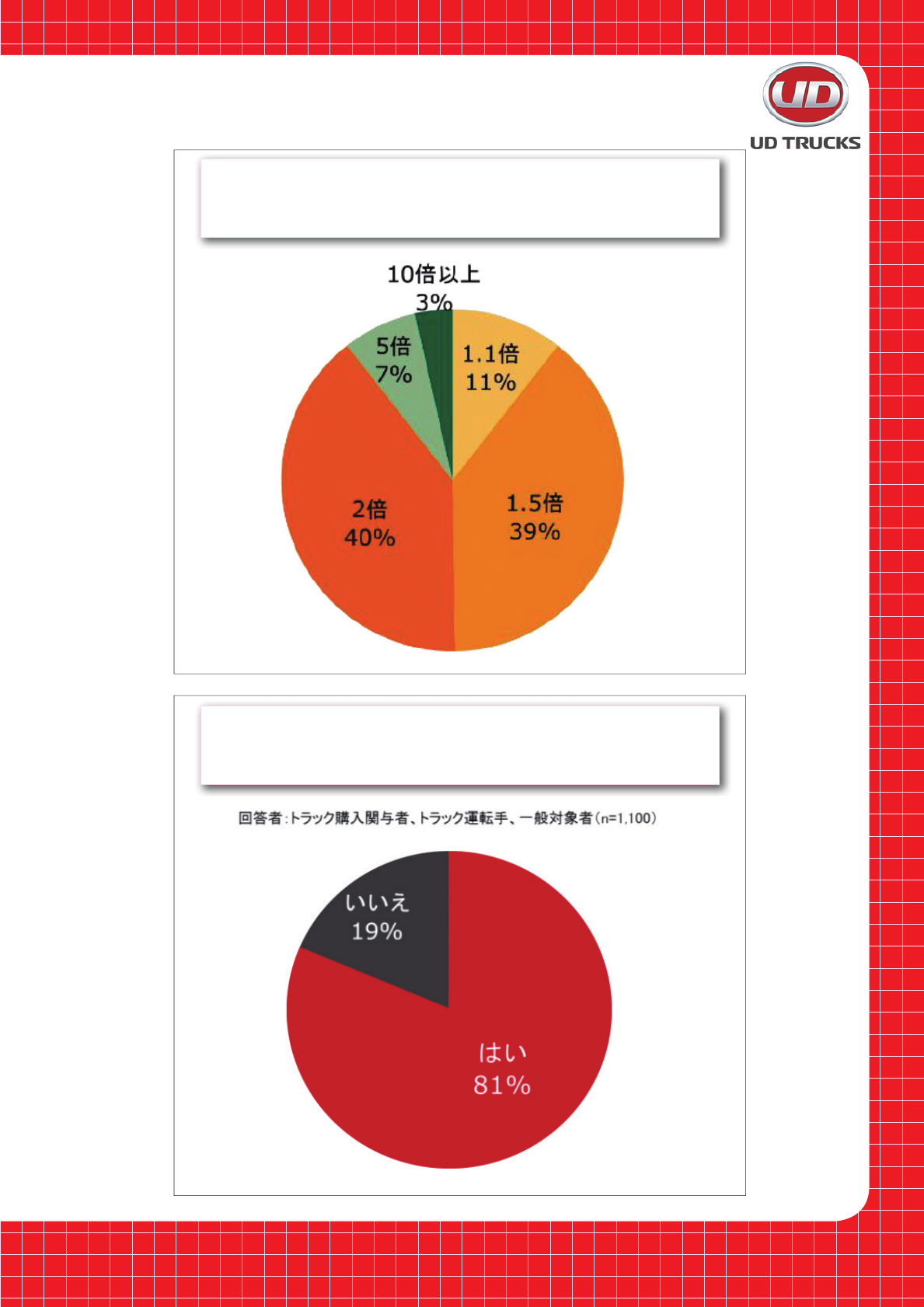 UD

UD TRUCKS

10倍以上
3%

5倍
7%

1.1倍
11%

2倍
40%

1.5倍
39%

回答者:トラック購入関与者、トラック運転手、一般対象者(n=1,100)

いいえ
19%

はい
81%